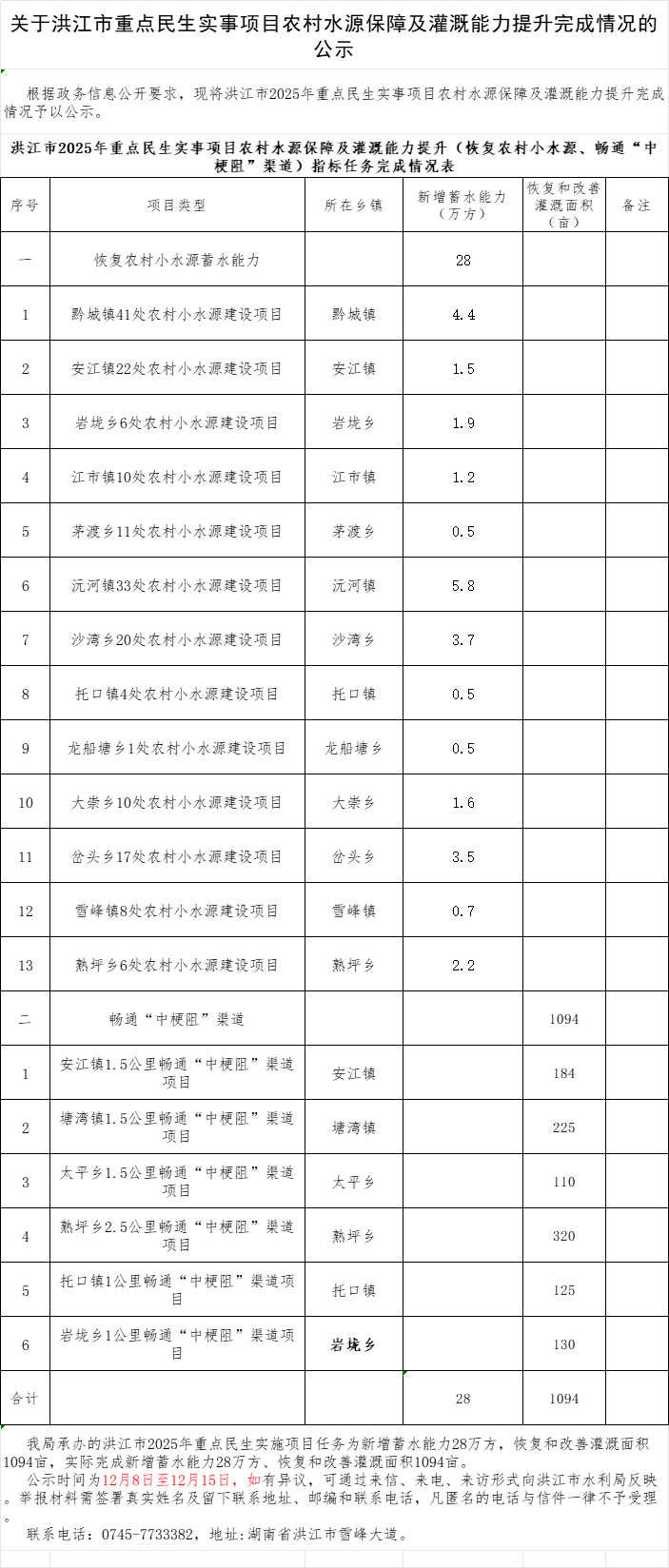 关于洪江市重点民生实事项目农村水源保障及灌溉能力提升完成情况的公示

根据政务信息公开要求，现将洪江市2025年重点民生实事项目农村水源保障及灌溉能力提升完成情况予以公示。

洪江市2025年重点民生实事项目农村水源保障及灌溉能力提升（恢复农村小水源、畅通“中梗阻”渠道）指标任务完成情况表

| 序号 | 项目类型 | 所在乡镇 | 新增蓄水能力（万方） | 恢复和改善灌溉面积（亩） | 备注 |
|---|---|---|---|---|---|
| 一 | 恢复农村小水源蓄水能力 | | 28 | | |
| 1 | 黔城镇41处农村小水源建设项目 | 黔城镇 | 4.4 | | |
| 2 | 安江镇22处农村小水源建设项目 | 安江镇 | 1.5 | | |
| 3 | 岩垅乡6处农村小水源建设项目 | 岩垅乡 | 1.9 | | |
| 4 | 江市镇10处农村小水源建设项目 | 江市镇 | 1.2 | | |
| 5 | 茅渡乡11处农村小水源建设项目 | 茅渡乡 | 0.5 | | |
| 6 | 沅河镇33处农村小水源建设项目 | 沅河镇 | 5.8 | | |
| 7 | 沙湾乡20处农村小水源建设项目 | 沙湾乡 | 3.7 | | |
| 8 | 托口镇4处农村小水源建设项目 | 托口镇 | 0.5 | | |
| 9 | 龙船塘乡1处农村小水源建设项目 | 龙船塘乡 | 0.5 | | |
| 10 | 大崇乡10处农村小水源建设项目 | 大崇乡 | 1.6 | | |
| 11 | 岔头乡17处农村小水源建设项目 | 岔头乡 | 3.5 | | |
| 12 | 雪峰镇8处农村小水源建设项目 | 雪峰镇 | 0.7 | | |
| 13 | 熟坪乡6处农村小水源建设项目 | 熟坪乡 | 2.2 | | |
| 二 | 畅通“中梗阻”渠道 | | | 1094 | |
| 1 | 安江镇1.5公里畅通“中梗阻”渠道项目 | 安江镇 | | 184 | |
| 2 | 塘湾镇1.5公里畅通“中梗阻”渠道项目 | 塘湾镇 | | 225 | |
| 3 | 太平乡1.5公里畅通“中梗阻”渠道项目 | 太平乡 | | 110 | |
| 4 | 熟坪乡2.5公里畅通“中梗阻”渠道项目 | 熟坪乡 | | 320 | |
| 5 | 托口镇1公里畅通“中梗阻”渠道项目 | 托口镇 | | 125 | |
| 6 | 岩垅乡1公里畅通“中梗阻”渠道项目 | 岩垅乡 | | 130 | |
| 合计 | | | 28 | 1094 | |

我局承办的洪江市2025年重点民生实施项目任务为新增蓄水能力28万方，恢复和改善灌溉面积1094亩，实际完成新增蓄水能力28万方、恢复和改善灌溉面积1094亩。

公示时间为12月8日至12月15日，如有异议，可通过来信、来电、来访形式向洪江市水利局反映。举报材料需签署真实姓名及留下联系地址、邮编和联系电话，凡匿名的电话与信件一律不予受理。

联系电话：0745-7733382，地址：湖南省洪江市雪峰大道。